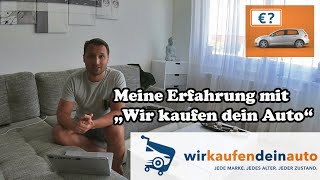 €?

Meine Erfahrung mit „Wir kaufen dein Auto“

wirkaufendeinauto
JEDE MARKE. JEDES ALTER. JEDER ZUSTAND.